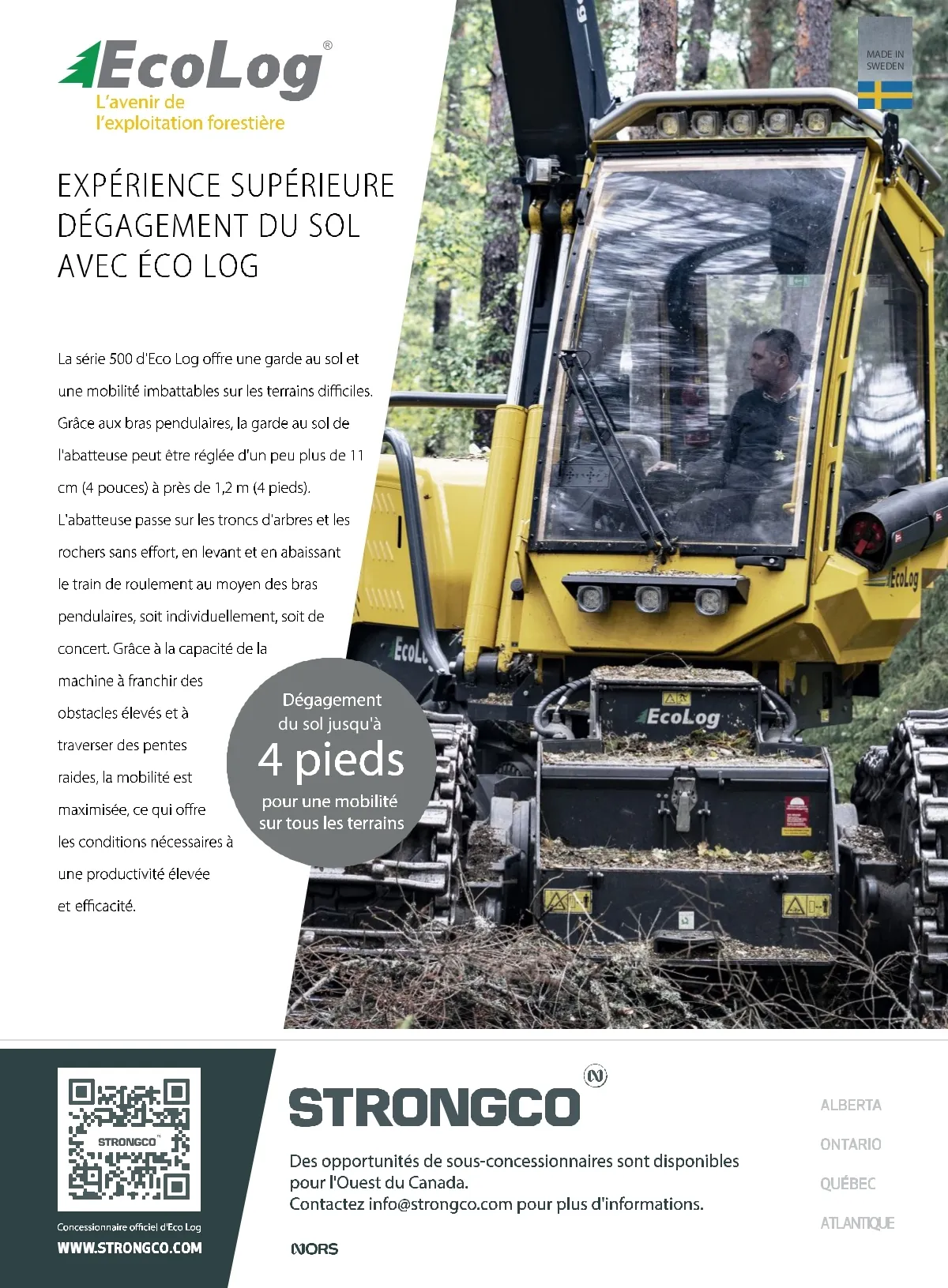 EcoLog®
L'avenir de
l'exploitation forestière

MADE IN
SWEDEN

EXPÉRIENCE SUPÉRIEURE
DÉGAGEMENT DU SOL
AVEC ÉCO LOG

La série 500 d'Eco Log offre une garde au sol et une mobilité imbattables sur les terrains difficiles. Grâce aux bras pendulaires, la garde au sol de l'abatteuse peut être réglée d'un peu plus de 11 cm (4 pouces) à près de 1,2 m (4 pieds). L'abatteuse passe sur les troncs d'arbres et les rochers sans effort, en levant et en abaissant le train de roulement au moyen des bras pendulaires, soit individuellement, soit de concert. Grâce à la capacité de la machine à franchir des obstacles élevés et à traverser des pentes raides, la mobilité est maximisée, ce qui offre les conditions nécessaires à une productivité élevée et efficacité.

Dégagement
du sol jusqu'à
4 pieds
pour une mobilité
sur tous les terrains

EcoLog

EcoLog

STRONGCO

Concessionnaire officiel d'Eco Log
WWW.STRONGCO.COM

STRONGCO

Des opportunités de sous-concessionnaires sont disponibles pour l'Ouest du Canada.
Contactez info@strongco.com pour plus d'informations.

NORS

ALBERTA
ONTARIO
QUÉBEC
ATLANTIQUE